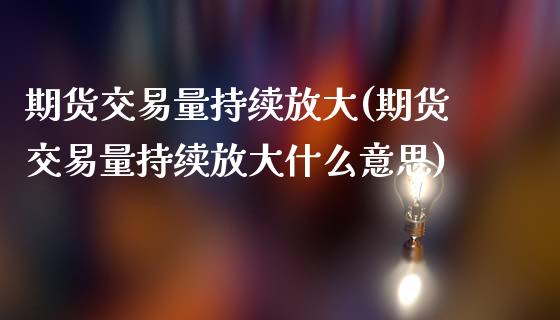 期货交易量持续放大(期货交易量持续放大什么意思)